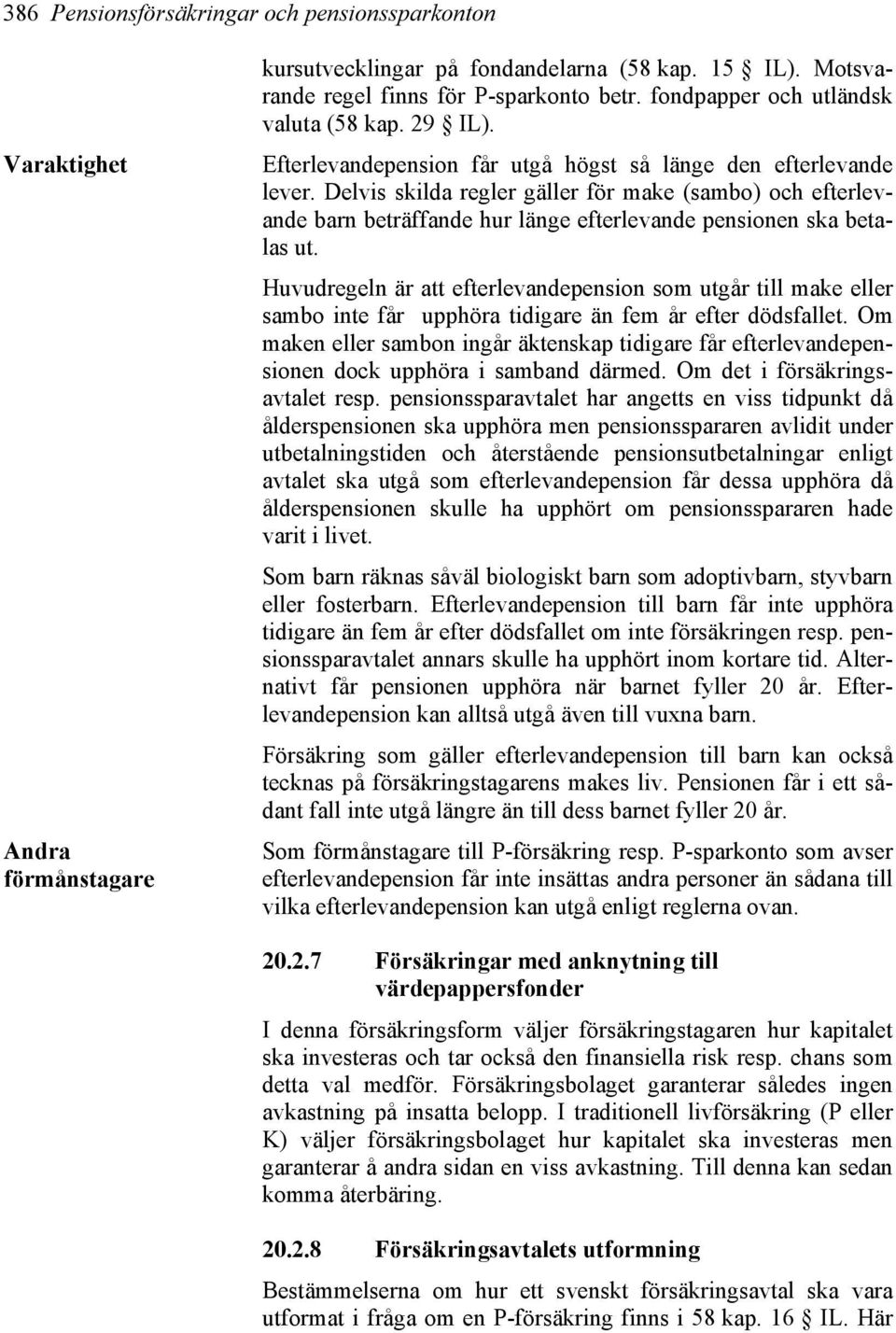 386 Pensionsförsäkringar och pensionssparkonton

kursutvecklingar på fondandelarna (58 kap. 15 § IL). Motsvarande regel finns för P-sparkonto betr. fondpapper och utländsk valuta (58 kap. 29 § IL).

Varaktighet

Efterlevandepension får utgå högst så länge den efterlevande lever. Delvis skilda regler gäller för make (sambo) och efterlevande barn beträffande hur länge efterlevande pensionen ska betalas ut.

Huvudregeln är att efterlevandepension som utgår till make eller sambo inte får upphöra tidigare än fem år efter dödsfallet. Om maken eller sambon ingår äktenskap tidigare får efterlevandepensionen dock upphöra i samband därmed. Om det i försäkringsavtalet resp. pensionssparavtalet har angetts en viss tidpunkt då ålderspensionen ska upphöra men pensionsspararen avlidit under utbetalningstiden och återstående pensionsutbetalningar enligt avtalet ska utgå som efterlevandepension får dessa upphöra då ålderspensionen skulle ha upphört om pensionsspararen hade varit i livet.

Som barn räknas såväl biologiskt barn som adoptivbarn, styvbarn eller fosterbarn. Efterlevandepension till barn får inte upphöra tidigare än fem år efter dödsfallet om inte försäkringen resp. pensionssparavtalet annars skulle ha upphört inom kortare tid. Alternativt får pensionen upphöra när barnet fyller 20 år. Efterlevandepension kan alltså utgå även till vuxna barn.

Försäkring som gäller efterlevandepension till barn kan också tecknas på försäkringstagarens makes liv. Pensionen får i ett sådant fall inte utgå längre än till dess barnet fyller 20 år.

Andra förmånstagare

Som förmånstagare till P-försäkring resp. P-sparkonto som avser efterlevandepension får inte insättas andra personer än sådana till vilka efterlevandepension kan utgå enligt reglerna ovan.

20.2.7 Försäkringar med anknytning till värdepappersfonder

I denna försäkringsform väljer försäkringstagaren hur kapitalet ska investeras och tar också den finansiella risk resp. chans som detta val medför. Försäkringsbolaget garanterar således ingen avkastning på insatta belopp. I traditionell livförsäkring (P eller K) väljer försäkringsbolaget hur kapitalet ska investeras men garanterar å andra sidan en viss avkastning. Till denna kan sedan komma återbäring.

20.2.8 Försäkringsavtalets utformning

Bestämmelserna om hur ett svenskt försäkringsavtal ska vara utformat i fråga om en P-försäkring finns i 58 kap. 16 § IL. Här